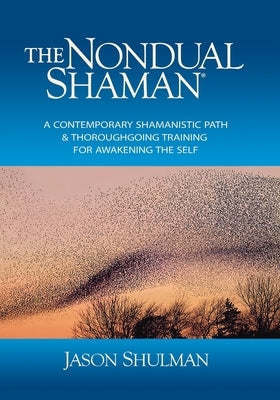 THE NONDUAL SHAMAN®

A CONTEMPORARY SHAMANISTIC PATH & THOROUGHGOING TRAINING FOR AWAKENING THE SELF

JASON SHULMAN